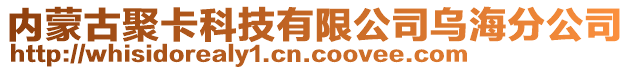 内蒙古聚卡科技有限公司乌海分公司
http://whisidorealy1.cn.coovee.com